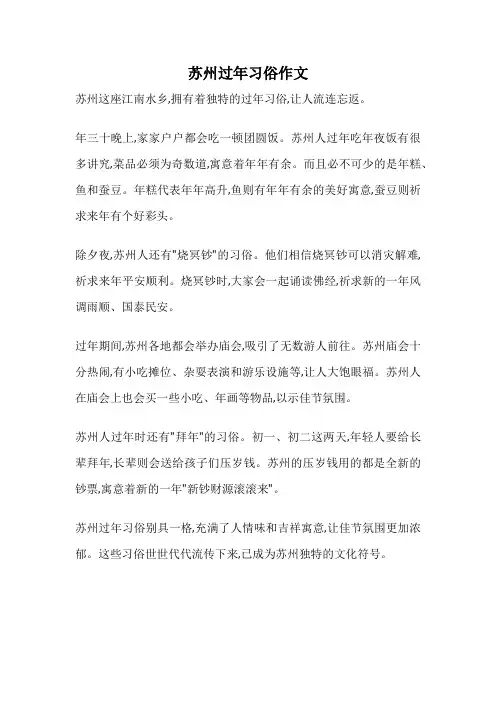 苏州过年习俗作文

苏州这座江南水乡,拥有着独特的过年习俗,让人流连忘返。

年三十晚上,家家户户都会吃一顿团圆饭。苏州人过年吃年夜饭有很多讲究,菜品必须为奇数道,寓意着年年有余。而且必不可少的是年糕、鱼和蚕豆。年糕代表年年高升,鱼则有年年有余的美好寓意,蚕豆则祈求来年有个好彩头。

除夕夜,苏州人还有"烧冥钞"的习俗。他们相信烧冥钞可以消灾解难,祈求来年平安顺利。烧冥钞时,大家会一起诵读佛经,祈求新的一年风调雨顺、国泰民安。

过年期间,苏州各地都会举办庙会,吸引了无数游人前往。苏州庙会十分热闹,有小吃摊位、杂耍表演和游乐设施等,让人大饱眼福。苏州人在庙会上也会买一些小吃、年画等物品,以示佳节氛围。

苏州人过年时还有"拜年"的习俗。初一、初二这两天,年轻人要给长辈拜年,长辈则会送给孩子们压岁钱。苏州的压岁钱用的都是全新的钞票,寓意着新的一年"新钞财源滚滚来"。

苏州过年习俗别具一格,充满了人情味和吉祥寓意,让佳节氛围更加浓郁。这些习俗世世代代流传下来,已成为苏州独特的文化符号。